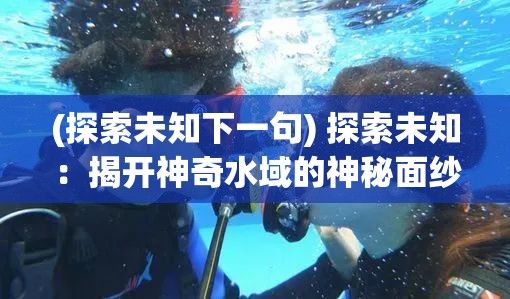 (探索未知下一句) 探索未知：揭开神奇水域的神秘面纱